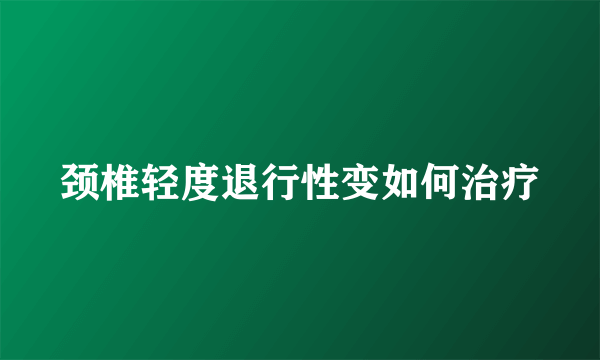 颈椎轻度退行性变如何治疗